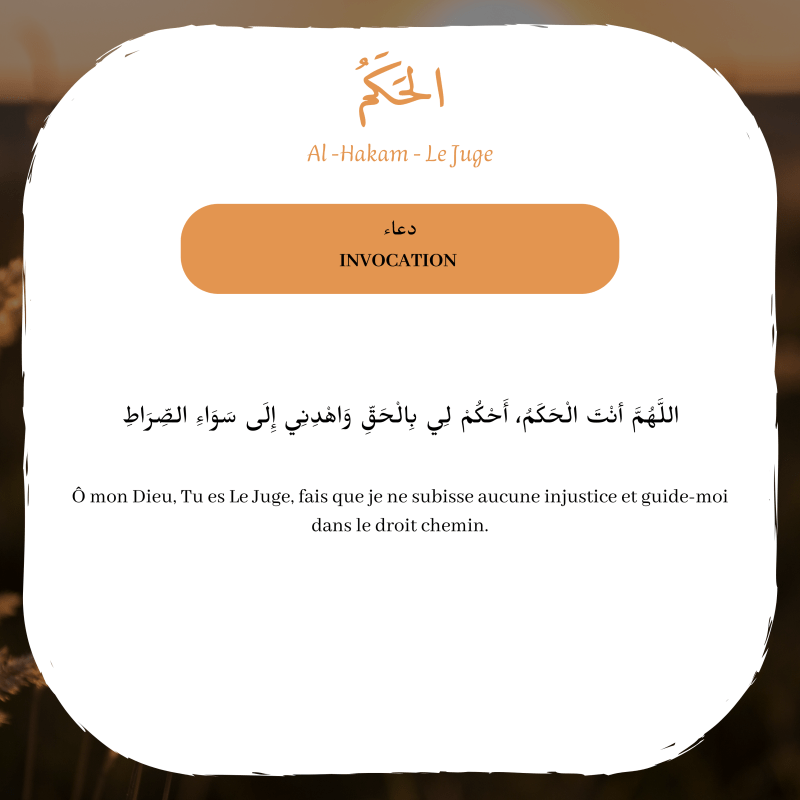 الحَكَمُ

Al -Hakam - Le Juge

دعاء
INVOCATION

اللَّهُمَّ أنْتَ الْحَكَمُ، أَحْكُمْ لِي بِالْحَقِّ وَاهْدِنِي إِلَى سَوَاءِ الصِّرَاطِ

Ô mon Dieu, Tu es Le Juge, fais que je ne subisse aucune injustice et guide-moi dans le droit chemin.